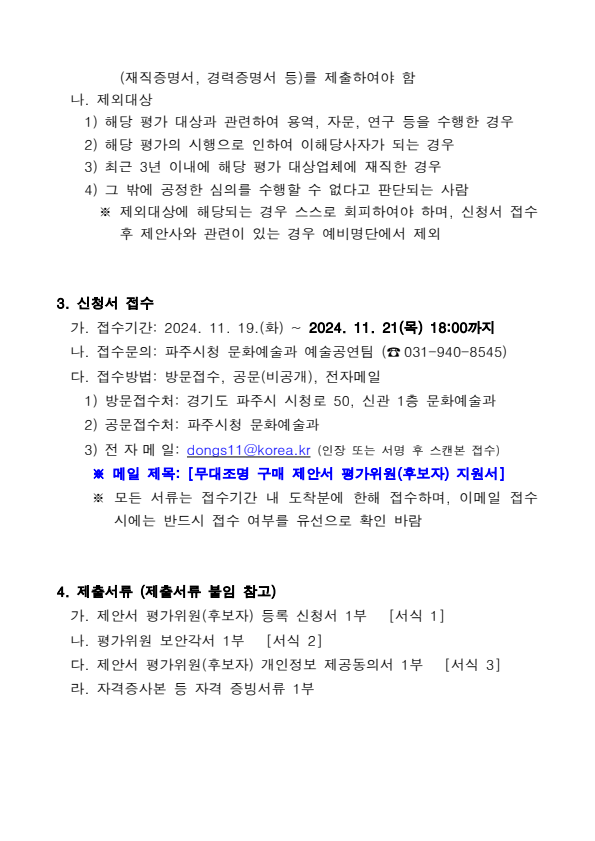 (재직증명서, 경력증명서 등)를 제출하여야 함

나. 제외대상

1) 해당 평가 대상과 관련하여 용역, 자문, 연구 등을 수행한 경우

2) 해당 평가의 시행으로 인하여 이해당사자가 되는 경우

3) 최근 3년 이내에 해당 평가 대상업체에 재직한 경우

4) 그 밖에 공정한 심의를 수행할 수 없다고 판단되는 사람

※ 제외대상에 해당되는 경우 스스로 회피하여야 하며, 신청서 접수 후 제안사와 관련이 있는 경우 예비명단에서 제외

3. 신청서 접수

가. 접수기간: 2024. 11. 19.(화) ~ 2024. 11. 21(목) 18:00까지

나. 접수문의: 파주시청 문화예술과 예술공연팀 (☎ 031-940-8545)

다. 접수방법: 방문접수, 공문(비공개), 전자메일

1) 방문접수처: 경기도 파주시 시청로 50, 신관 1층 문화예술과

2) 공문접수처: 파주시청 문화예술과

3) 전 자 메 일: dongs11@korea.kr (인장 또는 서명 후 스캔본 접수)

※ 메일 제목: [무대조명 구매 제안서 평가위원(후보자) 지원서]

※ 모든 서류는 접수기간 내 도착분에 한해 접수하며, 이메일 접수 시에는 반드시 접수 여부를 유선으로 확인 바람

4. 제출서류 (제출서류 붙임 참고)

가. 제안서 평가위원(후보자) 등록 신청서 1부 [서식 1]

나. 평가위원 보안각서 1부 [서식 2]

다. 제안서 평가위원(후보자) 개인정보 제공동의서 1부 [서식 3]

라. 자격증사본 등 자격 증빙서류 1부